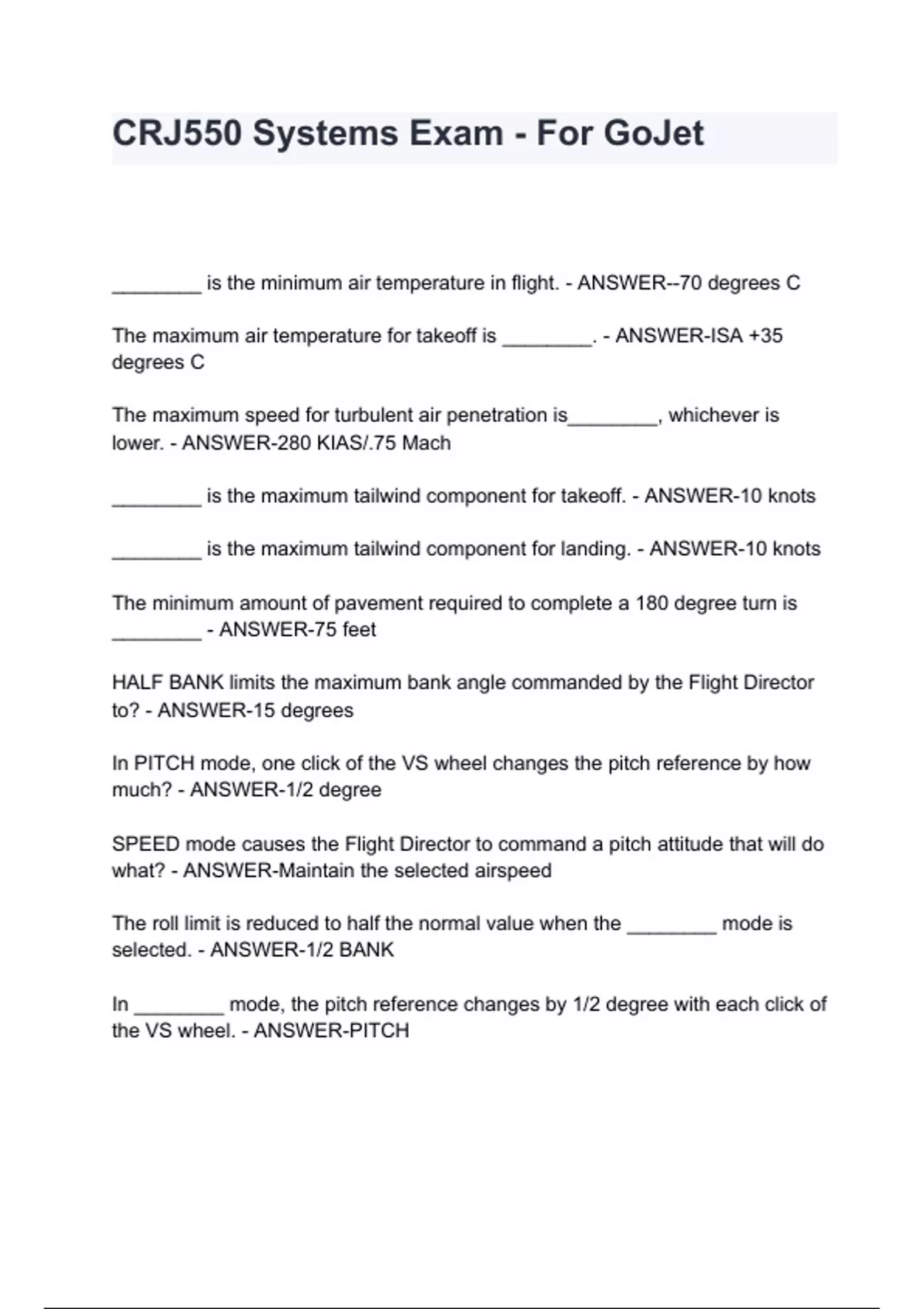 CRJ550 Systems Exam - For GoJet

________ is the minimum air temperature in flight. - ANSWER--70 degrees C

The maximum air temperature for takeoff is ________. - ANSWER-ISA +35 degrees C

The maximum speed for turbulent air penetration is________, whichever is lower. - ANSWER-280 KIAS/.75 Mach

________ is the maximum tailwind component for takeoff. - ANSWER-10 knots

________ is the maximum tailwind component for landing. - ANSWER-10 knots

The minimum amount of pavement required to complete a 180 degree turn is ________ - ANSWER-75 feet

HALF BANK limits the maximum bank angle commanded by the Flight Director to? - ANSWER-15 degrees

In PITCH mode, one click of the VS wheel changes the pitch reference by how much? - ANSWER-1/2 degree

SPEED mode causes the Flight Director to command a pitch attitude that will do what? - ANSWER-Maintain the selected airspeed

The roll limit is reduced to half the normal value when the ________ mode is selected. - ANSWER-1/2 BANK

In ________ mode, the pitch reference changes by 1/2 degree with each click of the VS wheel. - ANSWER-PITCH